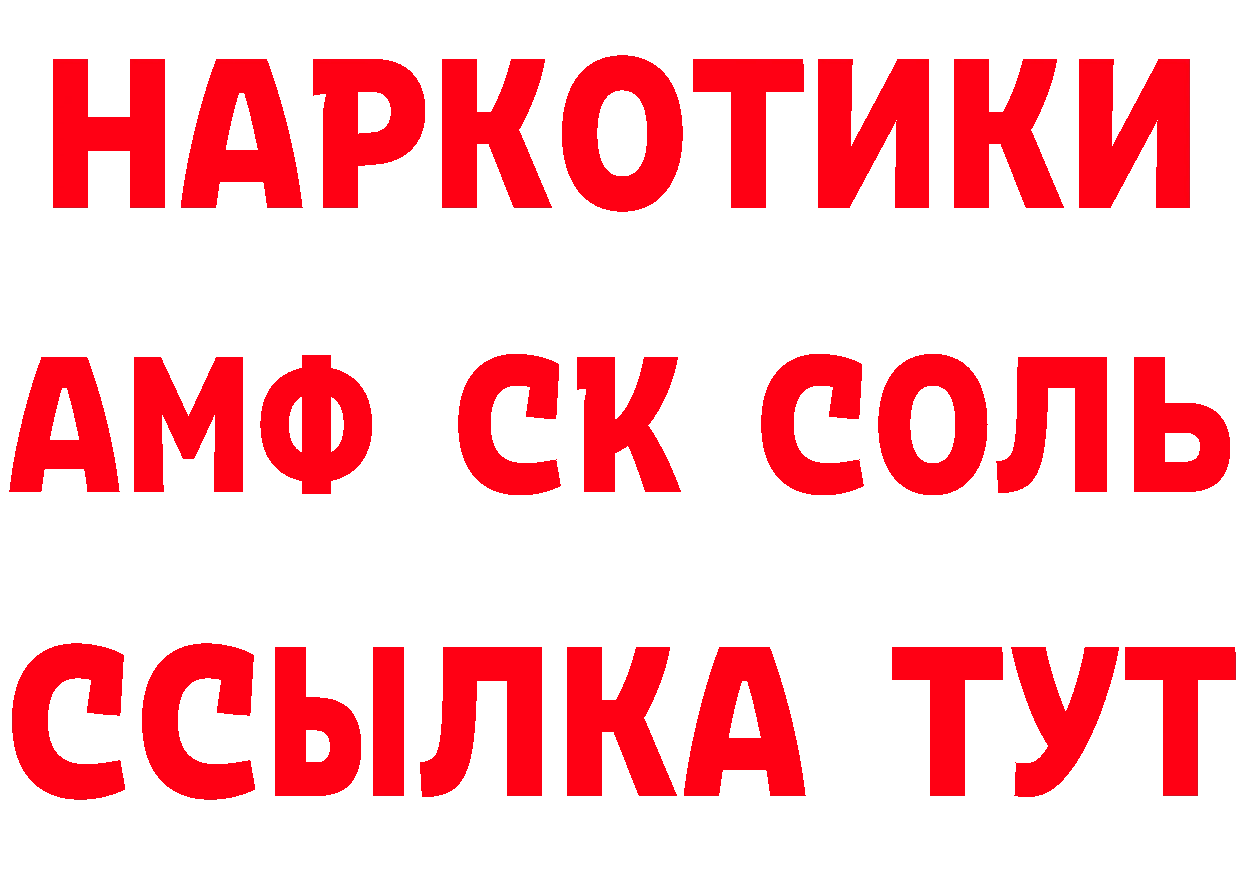 НАРКОТИКИ

АМФ СК СОЛЬ

ССЫЛКА ТУТ